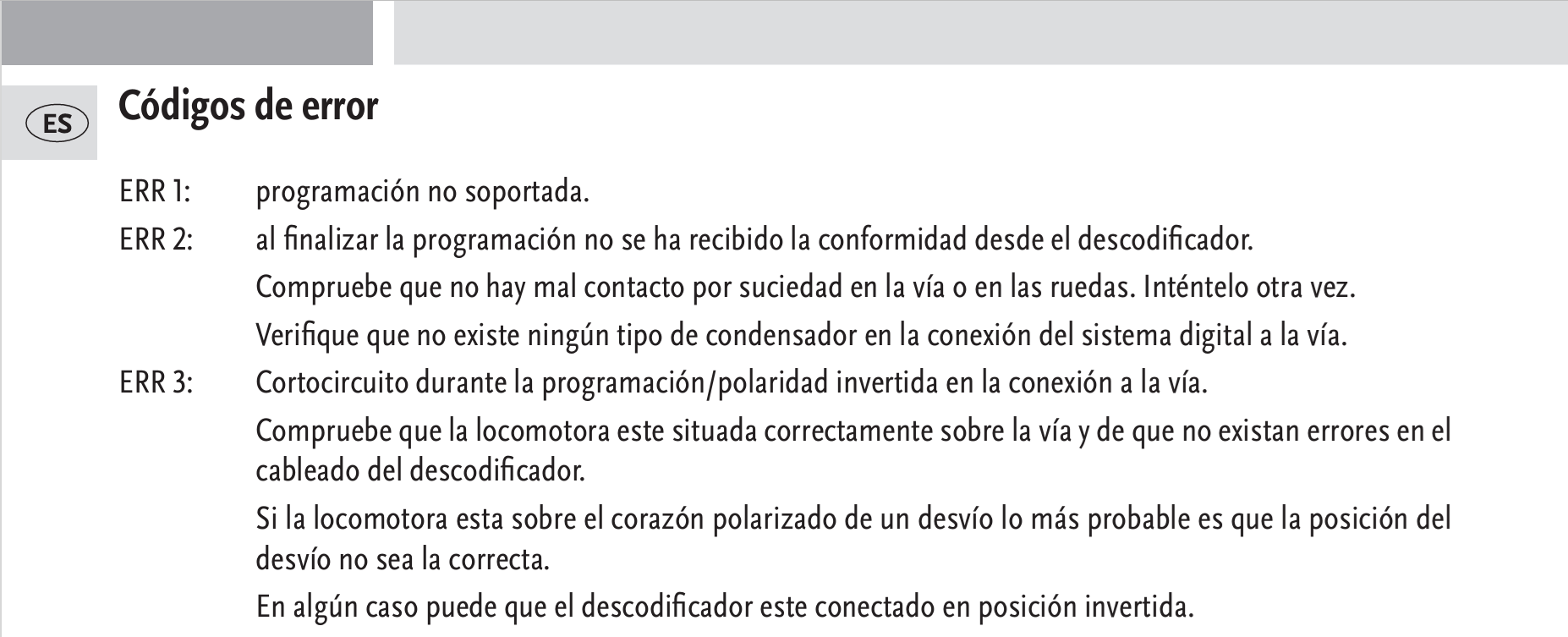 ES

Códigos de error

ERR 1: programación no soportada.

ERR 2: al finalizar la programación no se ha recibido la conformidad desde el descodificador.

Compruebe que no hay mal contacto por suciedad en la vía o en las ruedas. Inténtelo otra vez.

Verifique que no existe ningún tipo de condensador en la conexión del sistema digital a la vía.

ERR 3: Cortocircuito durante la programación/polaridad invertida en la conexión a la vía.

Compruebe que la locomotora este situada correctamente sobre la vía y de que no existan errores en el cableado del descodificador.

Si la locomotora esta sobre el corazón polarizado de un desvío lo más probable es que la posición del desvío no sea la correcta.

En algún caso puede que el descodificador este conectado en posición invertida.